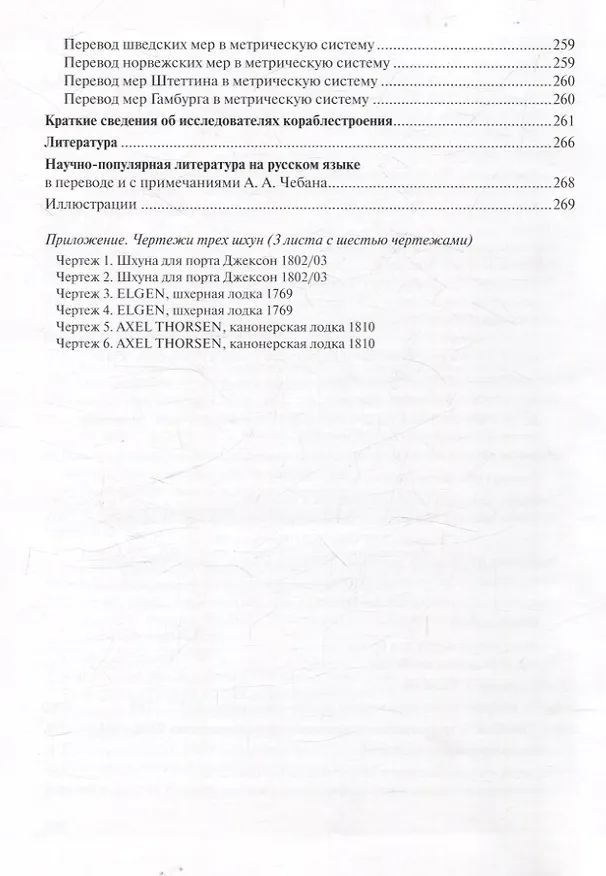 Перевод шведских мер в метрическую систему 259
Перевод норвежских мер в метрическую систему 259
Перевод мер Штеттина в метрическую систему 260
Перевод мер Гамбурга в метрическую систему 260

Краткие сведения об исследователях кораблестроения 261

Литература 266

Научно-популярная литература на русском языке
в переводе и с примечаниями А. А. Чебана 268

Иллюстрации 269

Приложение. Чертежи трех шхун (3 листа с шестью чертежами)

Чертеж 1. Шхуна для порта Джексон 1802/03
Чертеж 2. Шхуна для порта Джексон 1802/03
Чертеж 3. ELGEN, шхерная лодка 1769
Чертеж 4. ELGEN, шхерная лодка 1769
Чертеж 5. AXEL THORSEN, канонерская лодка 1810
Чертеж 6. AXEL THORSEN, канонерская лодка 1810